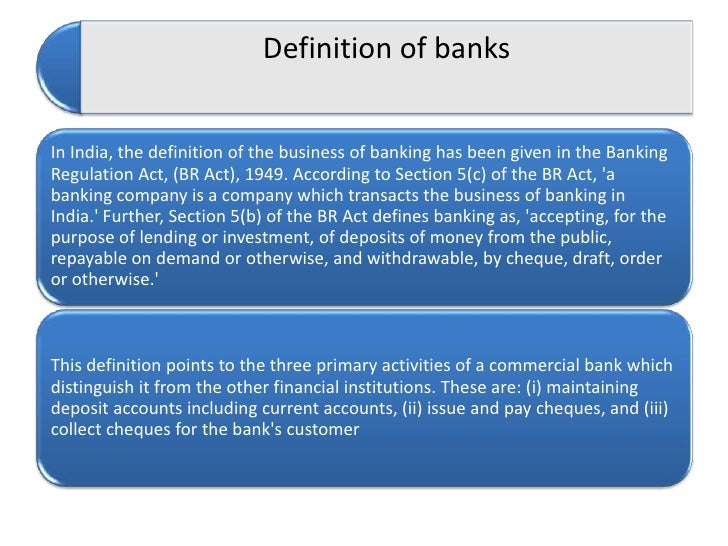 Definition of banks

In India, the definition of the business of banking has been given in the Banking Regulation Act, (BR Act), 1949. According to Section 5(c) of the BR Act, 'a banking company is a company which transacts the business of banking in India.' Further, Section 5(b) of the BR Act defines banking as, 'accepting, for the purpose of lending or investment, of deposits of money from the public, repayable on demand or otherwise, and withdrawable, by cheque, draft, order or otherwise.'

This definition points to the three primary activities of a commercial bank which distinguish it from the other financial institutions. These are: (i) maintaining deposit accounts including current accounts, (ii) issue and pay cheques, and (iii) collect cheques for the bank's customer